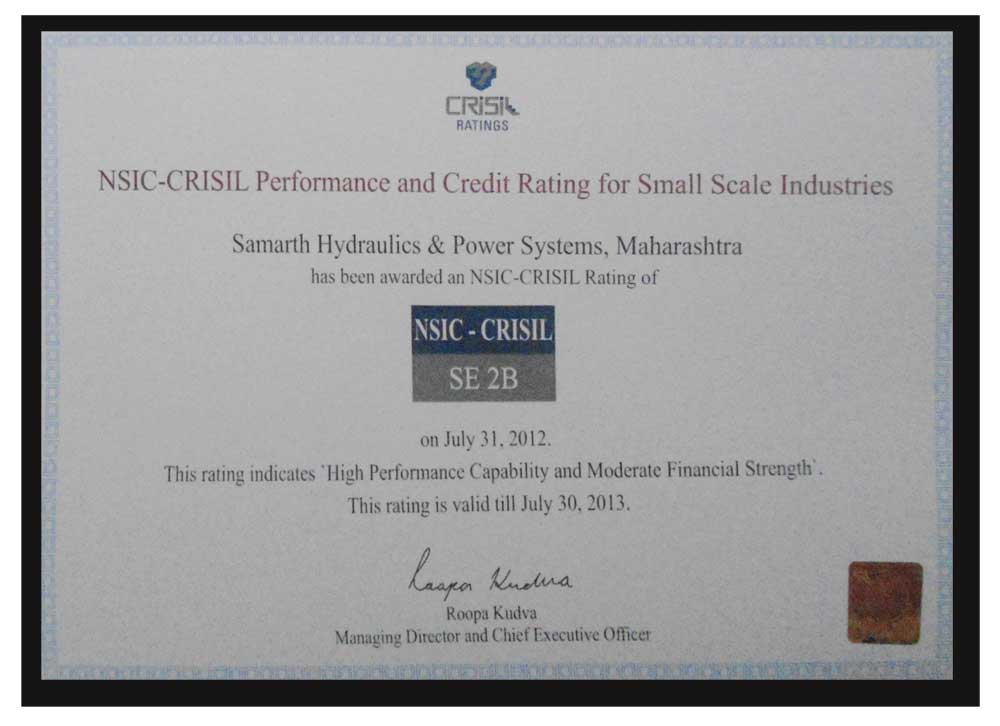 CRISIL
RATINGS

NSIC-CRISIL Performance and Credit Rating for Small Scale Industries

Samarth Hydraulics & Power Systems, Maharashtra
has been awarded an NSIC-CRISIL Rating of

NSIC - CRISIL
SE 2B

on July 31, 2012.
This rating indicates 'High Performance Capability and Moderate Financial Strength'.
This rating is valid till July 30, 2013.

Roopa Kudva
Roopa Kudva
Managing Director and Chief Executive Officer